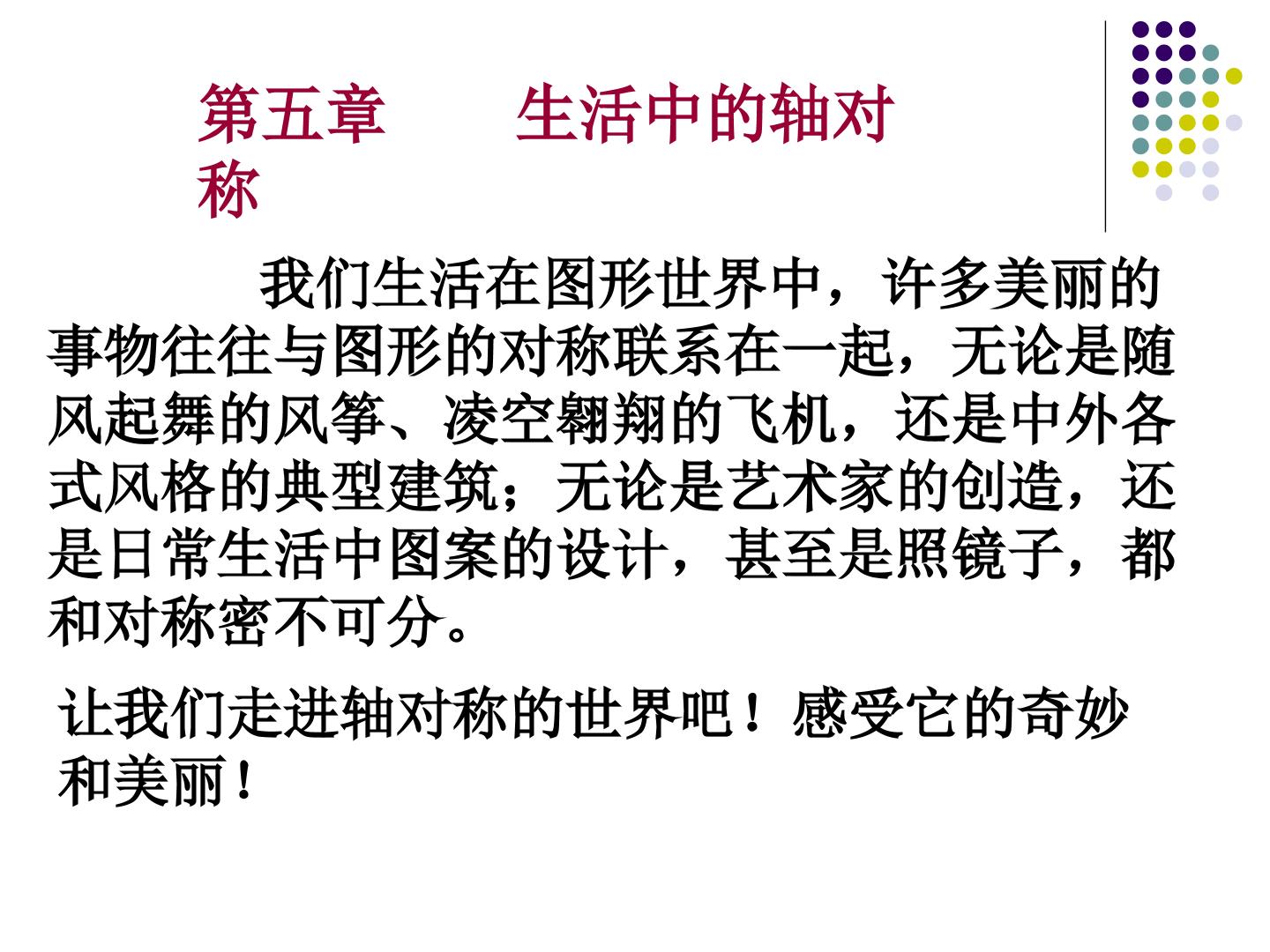 第五章 生活中的轴对称

我们生活在图形世界中，许多美丽的事物往往与图形的对称联系在一起，无论是随风起舞的风筝、凌空翱翔的飞机，还是中外各式风格的典型建筑；无论是艺术家的创造，还是日常生活中图案的设计，甚至是照镜子，都和对称密不可分。

让我们走进轴对称的世界吧！感受它的奇妙和美丽！